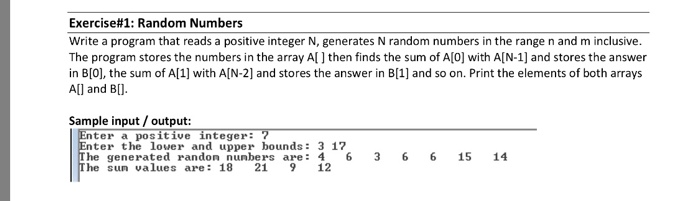 Exercise#1: Random Numbers

Write a program that reads a positive integer N, generates N random numbers in the range n and m inclusive. The program stores the numbers in the array A[ ] then finds the sum of A[0] with A[N-1] and stores the answer in B[0], the sum of A[1] with A[N-2] and stores the answer in B[1] and so on. Print the elements of both arrays A[] and B[].

Sample input / output:

Enter a positive integer: 7
Enter the lower and upper bounds: 3 17
The generated random numbers are: 4 6 3 6 6 15 14
The sum values are: 18 21 9 12